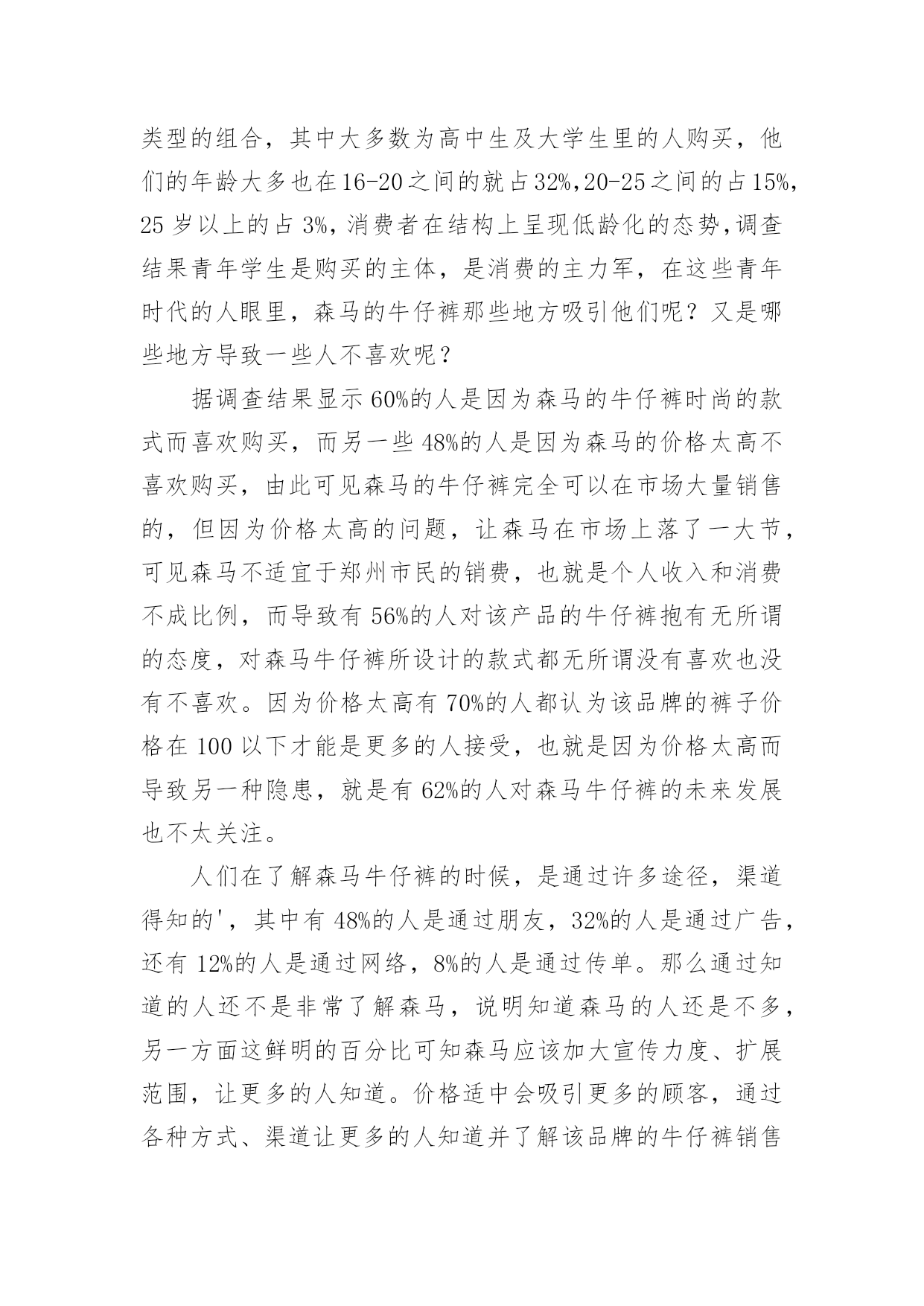 类型的组合，其中大多数为高中生及大学生里的人购买，他们的年龄大多也在16-20之间的就占32%,20-25之间的占15%,25岁以上的占3%,消费者在结构上呈现低龄化的态势,调查结果青年学生是购买的主体，是消费的主力军，在这些青年时代的人眼里，森马的牛仔裤那些地方吸引他们呢？又是哪些地方导致一些人不喜欢呢？

据调查结果显示60%的人是因为森马的牛仔裤时尚的款式而喜欢购买，而另一些48%的人是因为森马的价格太高不喜欢购买，由此可见森马的牛仔裤完全可以在市场大量销售的，但因为价格太高的问题，让森马在市场上落了一大节，可见森马不适宜于郑州市民的销费，也就是个人收入和消费不成比例，而导致有56%的人对该产品的牛仔裤抱有无所谓的态度，对森马牛仔裤所设计的款式都无所谓没有喜欢也没有不喜欢。因为价格太高有70%的人都认为该品牌的裤子价格在100以下才能是更多的人接受，也就是因为价格太高而导致另一种隐患，就是有62%的人对森马牛仔裤的未来发展也不太关注。

人们在了解森马牛仔裤的时候，是通过许多途径，渠道得知的'，其中有48%的人是通过朋友，32%的人是通过广告，还有12%的人是通过网络，8%的人是通过传单。那么通过知道的人还不是非常了解森马，说明知道森马的人还是不多，另一方面这鲜明的百分比可知森马应该加大宣传力度、扩展范围，让更多的人知道。价格适中会吸引更多的顾客，通过各种方式、渠道让更多的人知道并了解该品牌的牛仔裤销售